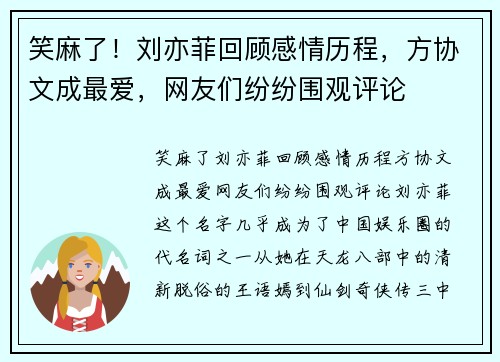 笑麻了！刘亦菲回顾感情历程，方协文成最爱，网友们纷纷围观评论

笑麻了刘亦菲回顾感情历程方协文成最爱网友们纷纷围观评论刘亦菲这个名字几乎成为了中国娱乐圈的代名词之一从她在天龙八部中的清新脱俗的王语嫣到仙剑奇侠传三中